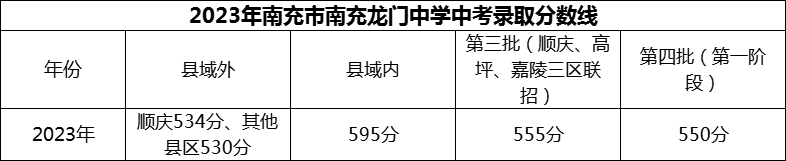 2023年南充市南充龙门中学中考录取分数线

| 年份 | 县域外 | 县域内 | 第三批（顺庆、高坪、嘉陵三区联招） | 第四批（第一阶段） |
|---|---|---|---|---|
| 2023年 | 顺庆534分、其他县区530分 | 595分 | 555分 | 550分 |